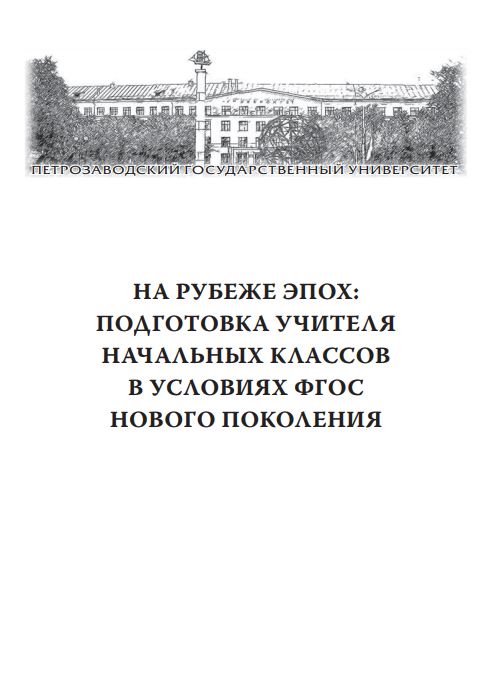 ПЕТРОЗАВОДСКИЙ ГОСУДАРСТВЕННЫЙ УНИВЕРСИТЕТ

НА РУБЕЖЕ ЭПОХ: ПОДГОТОВКА УЧИТЕЛЯ НАЧАЛЬНЫХ КЛАССОВ В УСЛОВИЯХ ФГОС НОВОГО ПОКОЛЕНИЯ